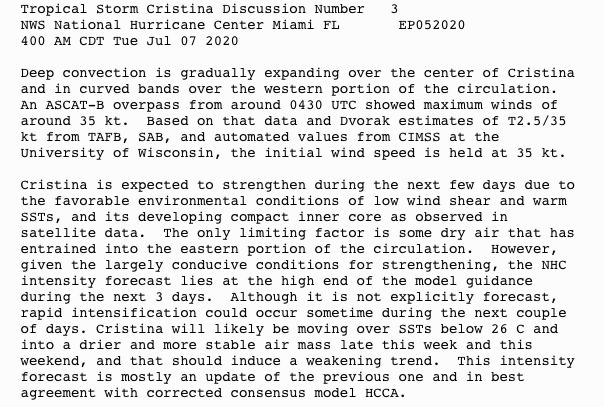 Tropical Storm Cristina Discussion Number 3
NWS National Hurricane Center Miami FL EP052020
400 AM CDT Tue Jul 07 2020

Deep convection is gradually expanding over the center of Cristina and in curved bands over the western portion of the circulation. An ASCAT-B overpass from around 0430 UTC showed maximum winds of around 35 kt. Based on that data and Dvorak estimates of T2.5/35 kt from TAFB, SAB, and automated values from CIMSS at the University of Wisconsin, the initial wind speed is held at 35 kt.

Cristina is expected to strengthen during the next few days due to the favorable environmental conditions of low wind shear and warm SSTs, and its developing compact inner core as observed in satellite data. The only limiting factor is some dry air that has entrained into the eastern portion of the circulation. However, given the largely conducive conditions for strengthening, the NHC intensity forecast lies at the high end of the model guidance during the next 3 days. Although it is not explicitly forecast, rapid intensification could occur sometime during the next couple of days. Cristina will likely be moving over SSTs below 26 C and into a drier and more stable air mass late this week and this weekend, and that should induce a weakening trend. This intensity forecast is mostly an update of the previous one and in best agreement with corrected consensus model HCCA.